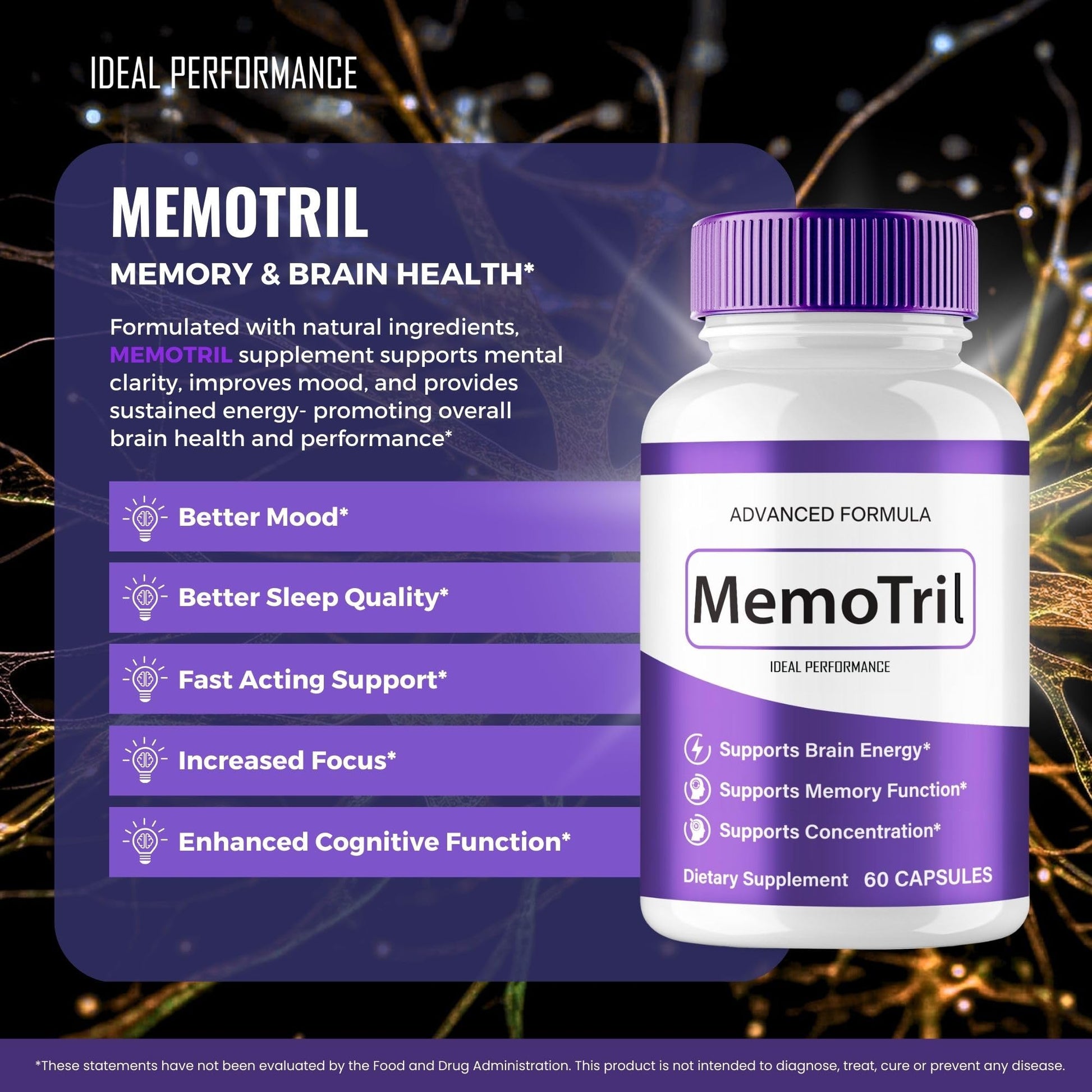 IDEAL PERFORMANCE

MEMOTRIL

MEMORY & BRAIN HEALTH*

Formulated with natural ingredients, MEMOTRIL supplement supports mental clarity, improves mood, and provides sustained energy- promoting overall brain health and performance*

Better Mood*

Better Sleep Quality*

Fast Acting Support*

Increased Focus*

Enhanced Cognitive Function*

ADVANCED FORMULA

MemoTril

IDEAL PERFORMANCE

Supports Brain Energy*

Supports Memory Function*

Supports Concentration*

Dietary Supplement 60 CAPSULES

*These statements have not been evaluated by the Food and Drug Administration. This product is not intended to diagnose, treat, cure or prevent any disease.